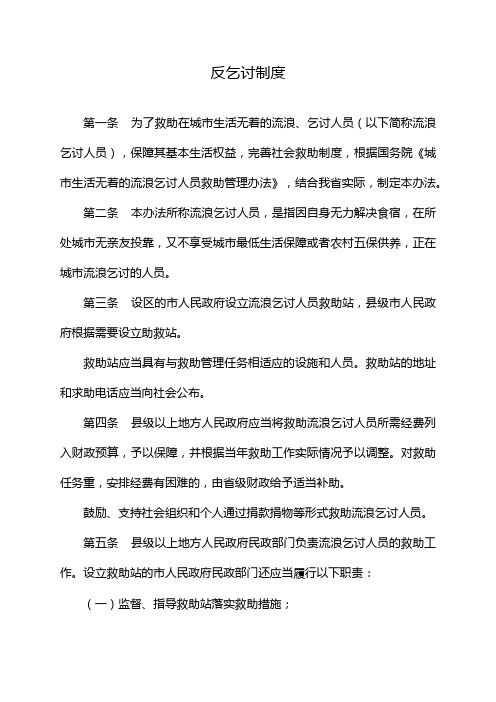 反乞讨制度

第一条　为了救助在城市生活无着的流浪、乞讨人员（以下简称流浪乞讨人员），保障其基本生活权益，完善社会救助制度，根据国务院《城市生活无着的流浪乞讨人员救助管理办法》，结合我省实际，制定本办法。

第二条　本办法所称流浪乞讨人员，是指因自身无力解决食宿，在所处城市无亲友投靠，又不享受城市最低生活保障或者农村五保供养，正在城市流浪乞讨的人员。

第三条　设区的市人民政府设立流浪乞讨人员救助站，县级市人民政府根据需要设立助救站。

救助站应当具有与救助管理任务相适应的设施和人员。救助站的地址和求助电话应当向社会公布。

第四条　县级以上地方人民政府应当将救助流浪乞讨人员所需经费列入财政预算，予以保障，并根据当年救助工作实际情况予以调整。对救助任务重，安排经费有困难的，由省级财政给予适当补助。

鼓励、支持社会组织和个人通过捐款捐物等形式救助流浪乞讨人员。

第五条　县级以上地方人民政府民政部门负责流浪乞讨人员的救助工作。设立救助站的市人民政府民政部门还应当履行以下职责：

（一）监督、指导救助站落实救助措施；